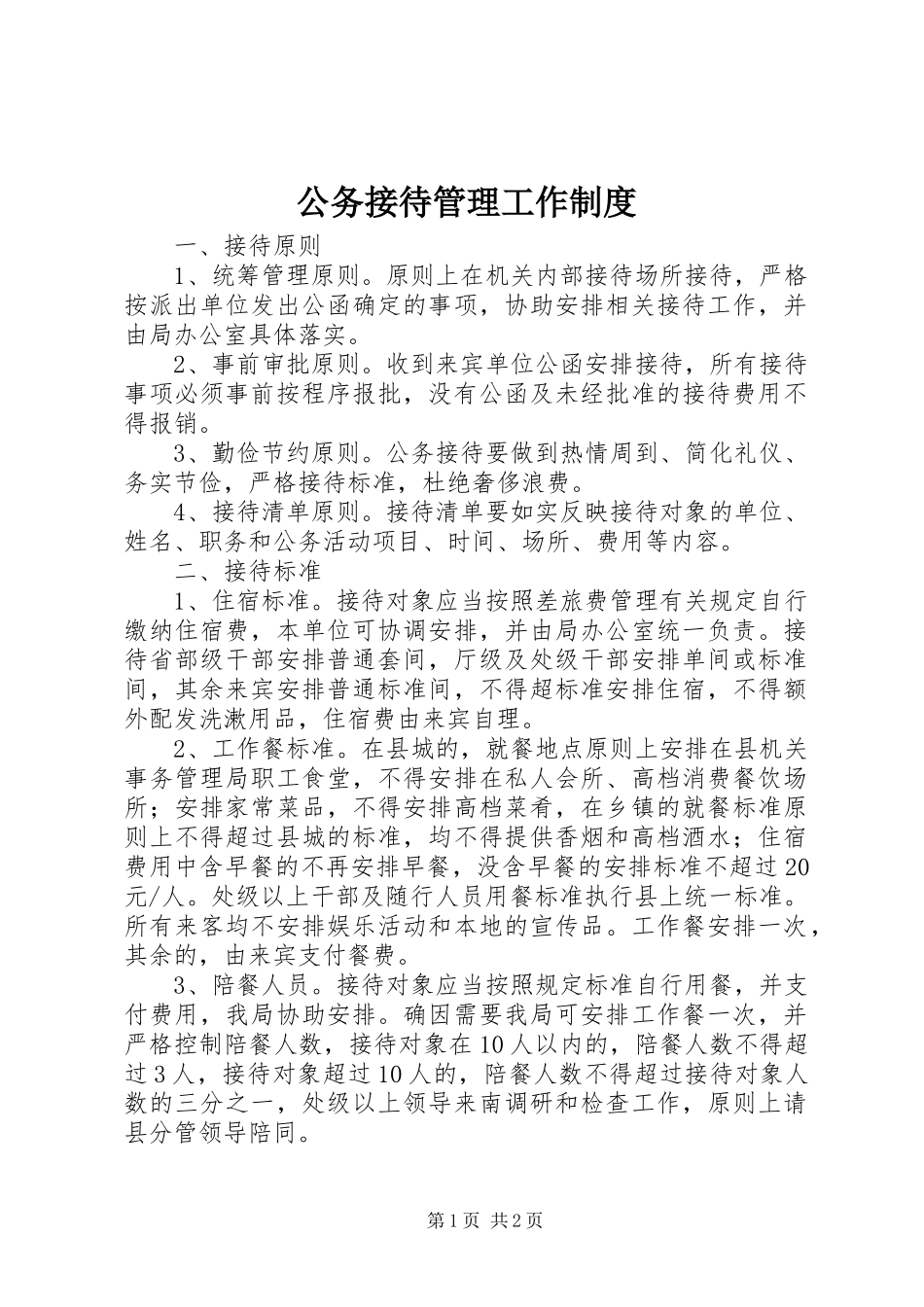 公务接待管理工作制度

一、接待原则

1、统筹管理原则。原则上在机关内部接待场所接待，严格按派出单位发出公函确定的事项，协助安排相关接待工作，并由局办公室具体落实。

2、事前审批原则。收到来宾单位公函安排接待，所有接待事项必须事前按程序报批，没有公函及未经批准的接待费用不得报销。

3、勤俭节约原则。公务接待要做到热情周到、简化礼仪、务实节俭，严格接待标准，杜绝奢侈浪费。

4、接待清单原则。接待清单要如实反映接待对象的单位、姓名、职务和公务活动项目、时间、场所、费用等内容。

二、接待标准

1、住宿标准。接待对象应当按照差旅费管理有关规定自行缴纳住宿费，本单位可协调安排，并由局办公室统一负责。接待省部级干部安排普通套间，厅级及处级干部安排单间或标准间，其余来宾安排普通标准间，不得超标准安排住宿，不得额外配发洗漱用品，住宿费由来宾自理。

2、工作餐标准。在县城的，就餐地点原则上安排在县机关事务管理局职工食堂，不得安排在私人会所、高档消费餐饮场所；安排家常菜品，不得安排高档菜肴，在乡镇的就餐标准原则上不得超过县城的标准，均不得提供香烟和高档酒水；住宿费用中含早餐的不再安排早餐，没含早餐的安排标准不超过20元/人。处级以上干部及随行人员用餐标准执行县上统一标准。所有来客均不安排娱乐活动和本地的宣传品。工作餐安排一次，其余的，由来宾支付餐费。

3、陪餐人员。接待对象应当按照规定标准自行用餐，并支付费用，我局协助安排。确因需要我局可安排工作餐一次，并严格控制陪餐人数，接待对象在10人以内的，陪餐人数不得超过3人，接待对象超过10人的，陪餐人数不得超过接待对象人数的三分之一，处级以上领导来南调研和检查工作，原则上请县分管领导陪同。

第1页 共2页